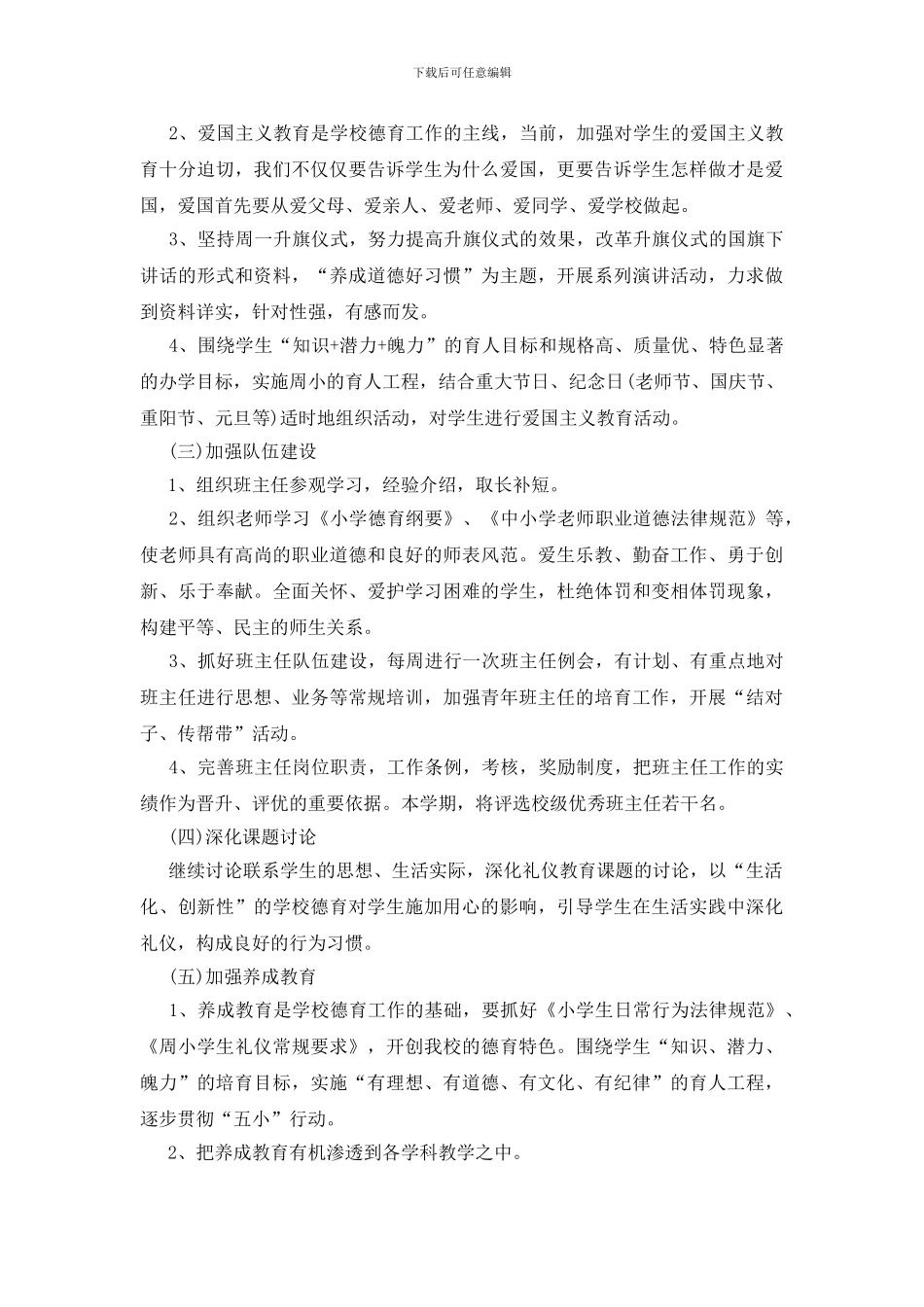 下载后可任意编辑

2、爱国主义教育是学校德育工作的主线，当前，加强对学生的爱国主义教育十分迫切，我们不仅仅要告诉学生为什么爱国，更要告诉学生怎样做才是爱国，爱国首先要从爱父母、爱亲人、爱老师、爱同学、爱学校做起。

3、坚持周一升旗仪式，努力提高升旗仪式的效果，改革升旗仪式的国旗下讲话的形式和资料，“养成道德好习惯”为主题，开展系列演讲活动，力求做到资料详实，针对性强，有感而发。

4、围绕学生“知识+潜力+魄力”的育人目标和规格高、质量优、特色显著的办学目标，实施周小的育人工程，结合重大节日、纪念日(老师节、国庆节、重阳节、元旦等)适时地组织活动，对学生进行爱国主义教育活动。

(三)加强队伍建设

1、组织班主任参观学习，经验介绍，取长补短。

2、组织老师学习《小学德育纲要》、《中小学老师职业道德法律规范》等，使老师具有高尚的职业道德和良好的师表风范。爱生乐教、勤奋工作、勇于创新、乐于奉献。全面关怀、爱护学习困难的学生，杜绝体罚和变相体罚现象，构建平等、民主的师生关系。

3、抓好班主任队伍建设，每周进行一次班主任例会，有计划、有重点地对班主任进行思想、业务等常规培训，加强青年班主任的培育工作，开展“结对子、传帮带”活动。

4、完善班主任岗位职责，工作条例，考核，奖励制度，把班主任工作的实绩作为晋升、评优的重要依据。本学期，将评选校级优秀班主任若干名。

(四)深化课题讨论

继续讨论联系学生的思想、生活实际，深化礼仪教育课题的讨论，以“生活化、创新性”的学校德育对学生施加用心的影响，引导学生在生活实践中深化礼仪，构成良好的行为习惯。

(五)加强养成教育

1、养成教育是学校德育工作的基础，要抓好《小学生日常行为法律规范》、《周小学生礼仪常规要求》，开创我校的德育特色。围绕学生“知识、潜力、魄力”的培育目标，实施“有理想、有道德、有文化、有纪律”的育人工程，逐步贯彻“五小”行动。

2、把养成教育有机渗透到各学科教学之中。